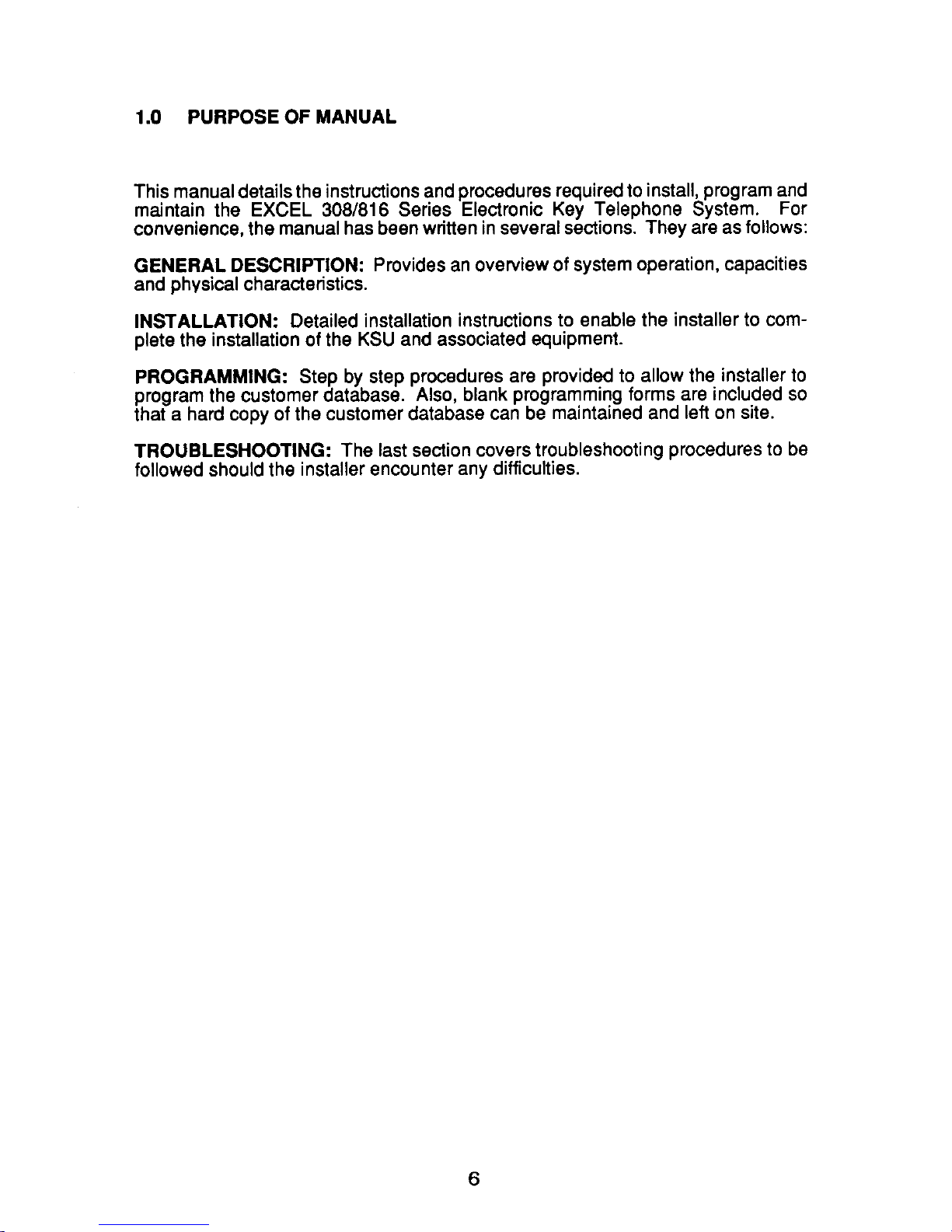 1.0 PURPOSE OF MANUAL

This manual details the instructions and procedures required to install, program and maintain the EXCEL 308/816 Series Electronic Key Telephone System. For convenience, the manual has been written in several sections. They are as follows:

GENERAL DESCRIPTION: Provides an overview of system operation, capacities and physical characteristics.

INSTALLATION: Detailed installation instructions to enable the installer to complete the installation of the KSU and associated equipment.

PROGRAMMING: Step by step procedures are provided to allow the installer to program the customer database. Also, blank programming forms are included so that a hard copy of the customer database can be maintained and left on site.

TROUBLESHOOTING: The last section covers troubleshooting procedures to be followed should the installer encounter any difficulties.

6